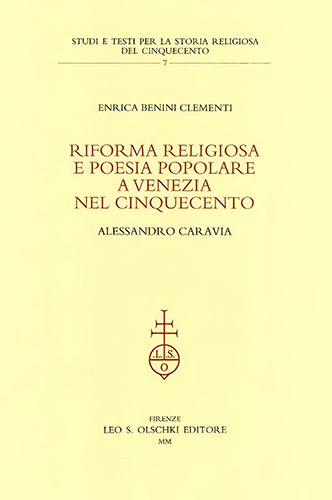 STUDI E TESTI PER LA STORIA RELIGIOSA DEL CINQUECENTO

7

ENRICA BENINI CLEMENTI

RIFORMA RELIGIOSA E POESIA POPOLARE A VENEZIA NEL CINQUECENTO

ALESSANDRO CARAVIA

L. S. O

FIRENZE
LEO S. OLSCHKI EDITORE
MM